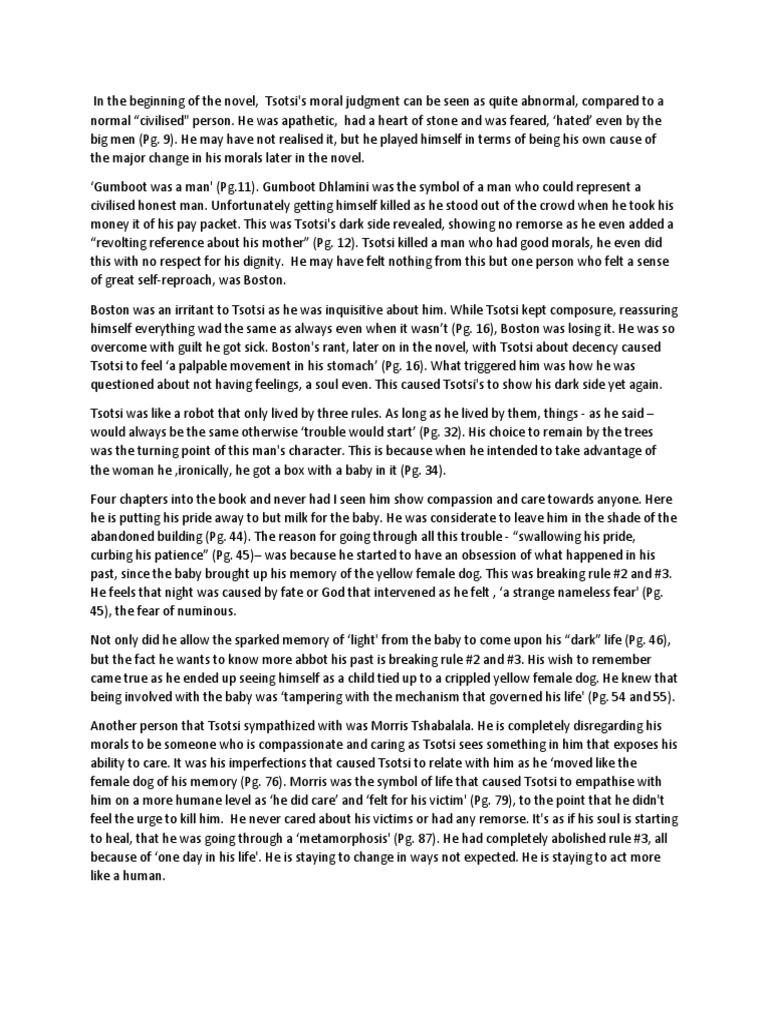 In the beginning of the novel, Tsotsi's moral judgment can be seen as quite abnormal, compared to a normal "civilised" person. He was apathetic, had a heart of stone and was feared, 'hated' even by the big men (Pg. 9). He may have not realised it, but he played himself in terms of being his own cause of the major change in his morals later in the novel.

'Gumboot was a man' (Pg.11). Gumboot Dhlamini was the symbol of a man who could represent a civilised honest man. Unfortunately getting himself killed as he stood out of the crowd when he took his money it of his pay packet. This was Tsotsi's dark side revealed, showing no remorse as he even added a "revolting reference about his mother" (Pg. 12). Tsotsi killed a man who had good morals, he even did this with no respect for his dignity. He may have felt nothing from this but one person who felt a sense of great self-reproach, was Boston.

Boston was an irritant to Tsotsi as he was inquisitive about him. While Tsotsi kept composure, reassuring himself everything wad the same as always even when it wasn't (Pg. 16), Boston was losing it. He was so overcome with guilt he got sick. Boston's rant, later on in the novel, with Tsotsi about decency caused Tsotsi to feel 'a palpable movement in his stomach' (Pg. 16). What triggered him was how he was questioned about not having feelings, a soul even. This caused Tsotsi's to show his dark side yet again.

Tsotsi was like a robot that only lived by three rules. As long as he lived by them, things - as he said – would always be the same otherwise 'trouble would start' (Pg. 32). His choice to remain by the trees was the turning point of this man's character. This is because when he intended to take advantage of the woman he ,ironically, he got a box with a baby in it (Pg. 34).

Four chapters into the book and never had I seen him show compassion and care towards anyone. Here he is putting his pride away to but milk for the baby. He was considerate to leave him in the shade of the abandoned building (Pg. 44). The reason for going through all this trouble - "swallowing his pride, curbing his patience" (Pg. 45)– was because he started to have an obsession of what happened in his past, since the baby brought up his memory of the yellow female dog. This was breaking rule #2 and #3. He feels that night was caused by fate or God that intervened as he felt , 'a strange nameless fear' (Pg. 45), the fear of numinous.

Not only did he allow the sparked memory of 'light' from the baby to come upon his "dark" life (Pg. 46), but the fact he wants to know more abbot his past is breaking rule #2 and #3. His wish to remember came true as he ended up seeing himself as a child tied up to a crippled yellow female dog. He knew that being involved with the baby was 'tampering with the mechanism that governed his life' (Pg. 54 and 55).

Another person that Tsotsi sympathized with was Morris Tshabalala. He is completely disregarding his morals to be someone who is compassionate and caring as Tsotsi sees something in him that exposes his ability to care. It was his imperfections that caused Tsotsi to relate with him as he 'moved like the female dog of his memory (Pg. 76). Morris was the symbol of life that caused Tsotsi to empathise with him on a more humane level as 'he did care' and 'felt for his victim' (Pg. 79), to the point that he didn't feel the urge to kill him. He never cared about his victims or had any remorse. It's as if his soul is starting to heal, that he was going through a 'metamorphosis' (Pg. 87). He had completely abolished rule #3, all because of 'one day in his life'. He is staying to change in ways not expected. He is staying to act more like a human.